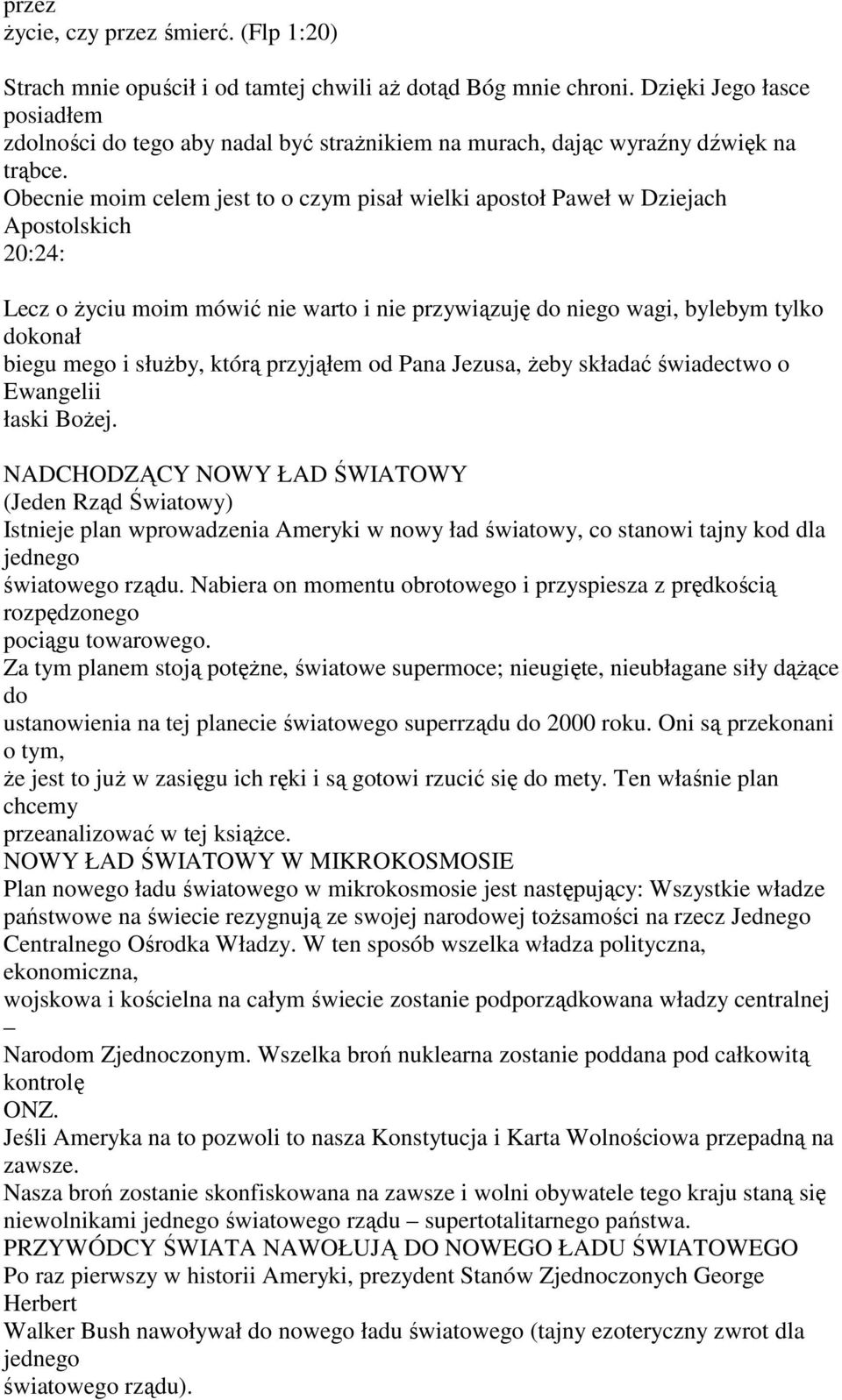 przez
życie, czy przez śmierć. (Flp 1:20)

Strach mnie opuścił i od tamtej chwili aż dotąd Bóg mnie chroni. Dzięki Jego łasce posiadłem zdolności do tego aby nadal być strażnikiem na murach, dając wyraźny dźwięk na trąbce. Obecnie moim celem jest to o czym pisał wielki apostoł Paweł w Dziejach Apostolskich 20:24:

Lecz o życiu moim mówić nie warto i nie przywiązuję do niego wagi, bylebym tylko dokonał biegu mego i służby, którą przyjąłem od Pana Jezusa, żeby składać świadectwo o Ewangelii łaski Bożej.

NADCHODZĄCY NOWY ŁAD ŚWIATOWY
(Jeden Rząd Światowy)
Istnieje plan wprowadzenia Ameryki w nowy ład światowy, co stanowi tajny kod dla jednego światowego rządu. Nabiera on momentu obrotowego i przyspiesza z prędkością rozpędzonego pociągu towarowego.
Za tym planem stoją potężne, światowe supermoce; nieugięte, nieubłagane siły dążące do ustanowienia na tej planecie światowego superrządu do 2000 roku. Oni są przekonani o tym, że jest to już w zasięgu ich ręki i są gotowi rzucić się do mety. Ten właśnie plan chcemy przeanalizować w tej książce.
NOWY ŁAD ŚWIATOWY W MIKROKOSMOSIE
Plan nowego ładu światowego w mikrokosmosie jest następujący: Wszystkie władze państwowe na świecie rezygnują ze swojej narodowej tożsamości na rzecz Jednego Centralnego Ośrodka Władzy. W ten sposób wszelka władza polityczna, ekonomiczna, wojskowa i kościelna na całym świecie zostanie podporządkowana władzy centralnej – Narodom Zjednoczonym. Wszelka broń nuklearna zostanie poddana pod całkowitą kontrolę ONZ.
Jeśli Ameryka na to pozwoli to nasza Konstytucja i Karta Wolnościowa przepadną na zawsze.
Nasza broń zostanie skonfiskowana na zawsze i wolni obywatele tego kraju staną się niewolnikami jednego światowego rządu – supertotalitarnego państwa.
PRZYWÓDCY ŚWIATA NAWOŁUJĄ DO NOWEGO ŁADU ŚWIATOWEGO
Po raz pierwszy w historii Ameryki, prezydent Stanów Zjednoczonych George Herbert Walker Bush nawoływał do nowego ładu światowego (tajny ezoteryczny zwrot dla jednego światowego rządu).